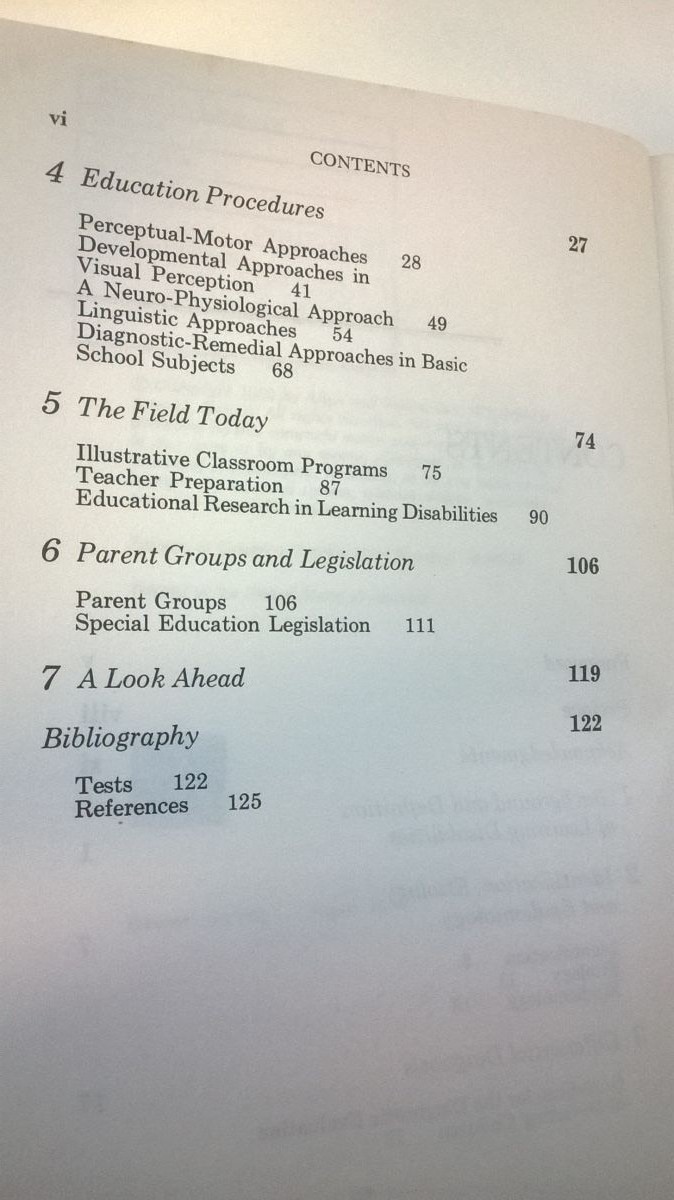 vi

CONTENTS

4 Education Procedures 27

Perceptual-Motor Approaches 28
Developmental Approaches in Visual Perception 41
A Neuro-Physiological Approach 49
Linguistic Approaches 54
Diagnostic-Remedial Approaches in Basic School Subjects 68

5 The Field Today 74

Illustrative Classroom Programs 75
Teacher Preparation 87
Educational Research in Learning Disabilities 90

6 Parent Groups and Legislation 106

Parent Groups 106
Special Education Legislation 111

7 A Look Ahead 119

Bibliography 122

Tests 122
References 125